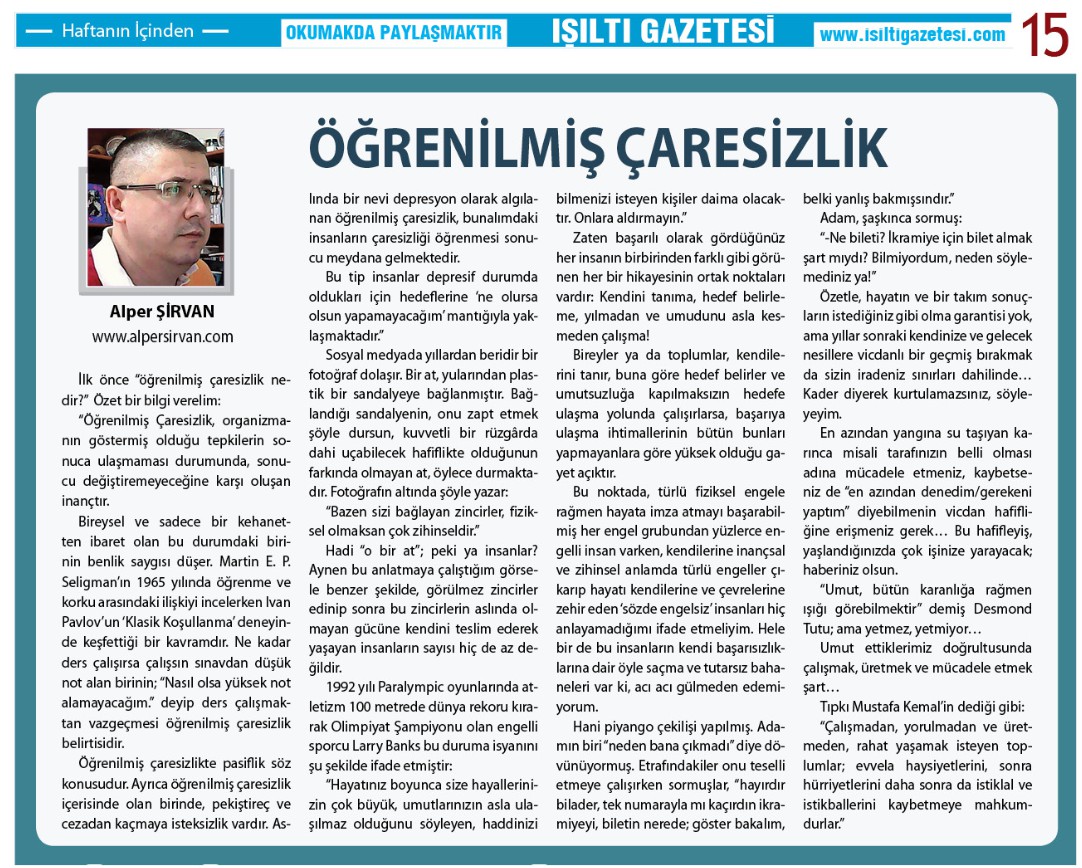 — Haftanın İçinden — OKUMAKDA PAYLAŞMAKTIR IŞILTI GAZETESİ www.isiltigazetesi.com 15

ÖĞRENİLMİŞ ÇARESİZLİK

Alper ŞİRVAN
www.alpersirvan.com

İlk önce "öğrenilmiş çaresizlik nedir?" Özet bir bilgi verelim:

"Öğrenilmiş Çaresizlik, organizmanın göstermiş olduğu tepkilerin sonuca ulaşmaması durumunda, sonucu değiştiremeyeceğine karşı oluşan inançtır.

Bireysel ve sadece bir kehanetten ibaret olan bu durumdaki birinin benlik saygısı düşer. Martin E. P. Seligman'ın 1965 yılında öğrenme ve korku arasındaki ilişkiyi incelerken Ivan Pavlov'un 'Klasik Koşullanma' deneyinde keşfettiği bir kavramdır. Ne kadar ders çalışırsa çalışsın sınavdan düşük not alan birinin; "Nasıl olsa yüksek not alamayacağım." deyip ders çalışmaktan vazgeçmesi öğrenilmiş çaresizlik belirtisidir.

Öğrenilmiş çaresizlikte pasiflik söz konusudur. Ayrıca öğrenilmiş çaresizlik içerisinde olan birinde, pekiştireç ve cezadan kaçmaya isteksizlik vardır. Aslında bir nevi depresyon olarak algılanan öğrenilmiş çaresizlik, bunalımdaki insanların çaresizliği öğrenmesi sonucu meydana gelmektedir.

Bu tip insanlar depresif durumda oldukları için hedeflerine 'ne olursa olsun yapamayacağım' mantığıyla yaklaşmaktadır."

Sosyal medyada yıllardan beridir bir fotoğraf dolaşır. Bir at, yularından plastik bir sandalyeye bağlanmıştır. Bağlandığı sandalyenin, onu zapt etmek şöyle dursun, kuvvetli bir rüzgârda dahi uçabilecek hafiflikte olduğunun farkında olmayan at, öylece durmaktadır. Fotoğrafın altında şöyle yazar:

"Bazen sizi bağlayan zincirler, fiziksel olmaksan çok zihinseldir."

Hadi "o bir at"; peki ya insanlar? Aynen bu anlatmaya çalıştığım görsele benzer şekilde, görülmez zincirler edinip sonra bu zincirlerin aslında olmayan gücüne kendini teslim ederek yaşayan insanların sayısı hiç de az değildir.

1992 yılı Paralympic oyunlarında atletizm 100 metrede dünya rekoru kırarak Olimpiyat Şampiyonu olan engelli sporcu Larry Banks bu duruma isyanını şu şekilde ifade etmiştir:

"Hayatınız boyunca size hayallerinizin çok büyük, umutlarınızın asla ulaşılmaz olduğunu söyleyen, haddinizi bilmenizi isteyen kişiler daima olacaktır. Onlara aldırmayın."

Zaten başarılı olarak gördüğünüz her insanın birbirinden farklı gibi görünen her bir hikayesinin ortak noktaları vardır: Kendini tanıma, hedef belirleme, yılmadan ve umudunu asla kesmeden çalışma!

Bireyler ya da toplumlar, kendilerini tanır, buna göre hedef belirler ve umutsuzluğa kapılmaksızın hedefe ulaşma yolunda çalışırlarsa, başarıya ulaşma ihtimallerinin bütün bunları yapmayanlara göre yüksek olduğu gayet açıktır.

Bu noktada, türlü fiziksel engele rağmen hayata imza atmayı başarabilmiş her engel grubundan yüzlerce engelli insan varken, kendilerine inançsal ve zihinsel anlamda türlü engeller çıkarıp hayatı kendilerine ve çevrelerine zehir eden 'sözde engelsiz' insanları hiç anlayamadığımı ifade etmeliyim. Hele bir de bu insanların kendi başarısızlıklarına dair öyle saçma ve tutarsız bahaneleri var ki, acı acı gülmeden edemiyorum.

Hani piyango çekilişi yapılmış. Adamın biri "neden bana çıkmadı" diye dövünüyormuş. Etrafındakiler onu teselli etmeye çalışırken sormuşlar, "hayırdır bilader, tek numarayla mı kaçırdın ikramiyeyi, biletin nerede; göster bakalım, belki yanlış bakmışsındır."

Adam, şaşkınca sormuş:

"-Ne bileti? İkramiye için bilet almak şart mıydı? Bilmiyordum, neden söylemediniz ya!"

Özetle, hayatın ve bir takım sonuçların istediğiniz gibi olma garantisi yok, ama yıllar sonraki kendinize ve gelecek nesillere vicdanlı bir geçmiş bırakmak da sizin iradeniz sınırları dahilinde… Kader diyerek kurtulamazsınız, söyleyeyim.

En azından yangına su taşıyan karınca misali tarafınızın belli olması adına mücadele etmeniz, kaybetseniz de "en azından denedim/gerekeni yaptım" diyebilmenin vicdan hafifliğine erişmeniz gerek… Bu hafifleyiş, yaşlandığınızda çok işinize yarayacak; haberiniz olsun.

"Umut, bütün karanlığa rağmen ışığı görebilmektir" demiş Desmond Tutu; ama yetmez, yetmiyor…

Umut ettiklerimiz doğrultusunda çalışmak, üretmek ve mücadele etmek şart…

Tıpkı Mustafa Kemal'in dediği gibi:

"Çalışmadan, yorulmadan ve üretmeden, rahat yaşamak isteyen toplumlar; evvela haysiyetlerini, sonra hürriyetlerini daha sonra da istiklal ve istikballerini kaybetmeye mahkumdurlar."